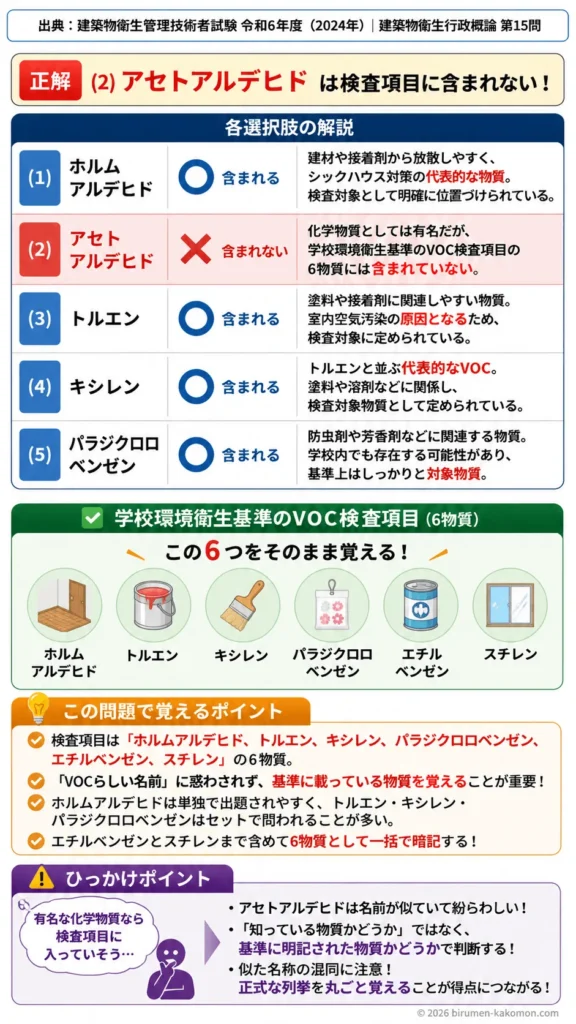 出典：建築物衛生管理技術者試験 令和6年度（2024年）｜建築物衛生行政概論 第15問

正解 (2) アセトアルデヒド は検査項目に含まれない！

各選択肢の解説

| | | | |
|---|---|---|---|
| (1) | ホルムアルデヒド | 含まれる | 建材や接着剤から放散しやすく、シックハウス対策の代表的な物質。検査対象として明確に位置づけられている。 |
| (2) | アセトアルデヒド | 含まれない | 化学物質としては有名だが、学校環境衛生基準のVOC検査項目の6物質には含まれていない。 |
| (3) | トルエン | 含まれる | 塗料や接着剤に関連しやすい物質。室内空気汚染の原因となるため、検査対象に定められている。 |
| (4) | キシレン | 含まれる | トルエンと並ぶ代表的なVOC。塗料や溶剤などに関係し、検査対象物質として定められている。 |
| (5) | パラジクロロベンゼン | 含まれる | 防虫剤や芳香剤などに関連する物質。学校内でも存在する可能性があり、基準上はしっかりと対象物質。 |

学校環境衛生基準のVOC検査項目（6物質）

この6つをそのまま覚える！

ホルムアルデヒド　トルエン　キシレン　パラジクロロベンゼン　エチルベンゼン　スチレン

この問題で覚えるポイント

検査項目は「ホルムアルデヒド、トルエン、キシレン、パラジクロロベンゼン、エチルベンゼン、スチレン」の6物質。

「VOCらしい名前」に惑わされず、基準に載っている物質を覚えることが重要！

ホルムアルデヒドは単独で出題されやすく、トルエン・キシレン・パラジクロロベンゼンはセットで問われることが多い。

エチルベンゼンとスチレンまで含めて6物質として一括で暗記する！

ひっかけポイント

有名な化学物質なら検査項目に入っていそう…

・アセトアルデヒドは名前が似ていて紛らわしい！
・「知っている物質かどうか」ではなく、基準に明記された物質かどうかで判断する！
・似た名称の混同に注意！正式な列挙を丸ごと覚えることが得点につながる！

© 2026 birumen-kakomon.com